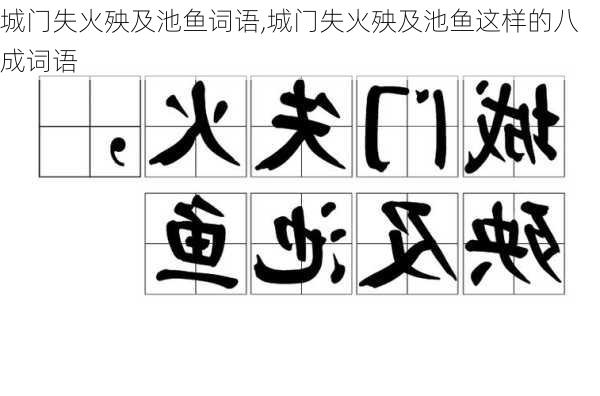 城门失火殃及池鱼词语,城门失火殃及池鱼这样的八成词语

城门失火，
殃及池鱼